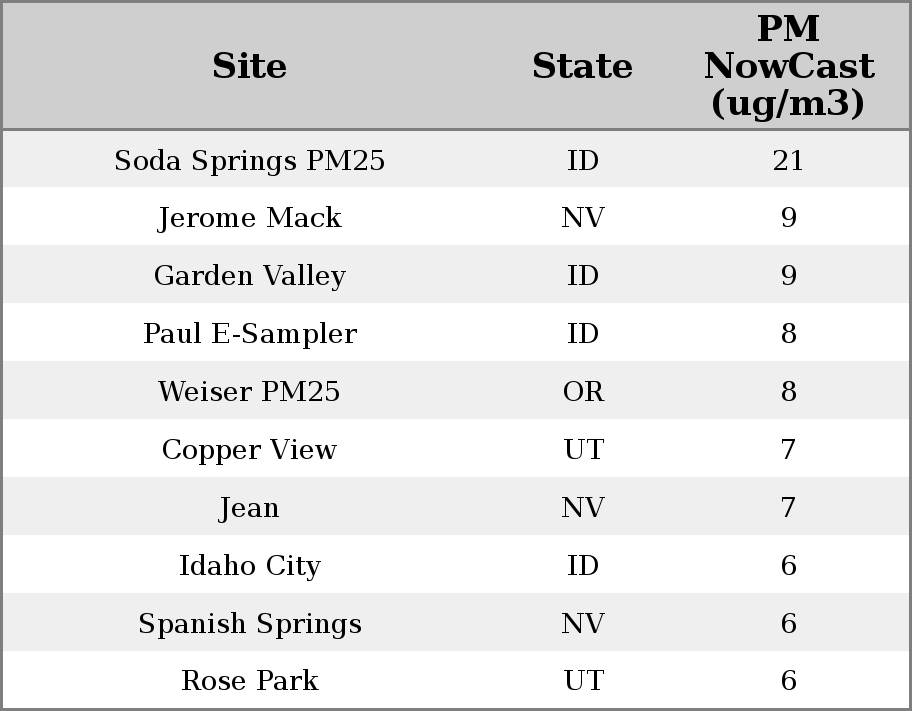 | Site | State | PM NowCast (ug/m3) |
|---|---|---|
| Soda Springs PM25 | ID | 21 |
| Jerome Mack | NV | 9 |
| Garden Valley | ID | 9 |
| Paul E-Sampler | ID | 8 |
| Weiser PM25 | OR | 8 |
| Copper View | UT | 7 |
| Jean | NV | 7 |
| Idaho City | ID | 6 |
| Spanish Springs | NV | 6 |
| Rose Park | UT | 6 |